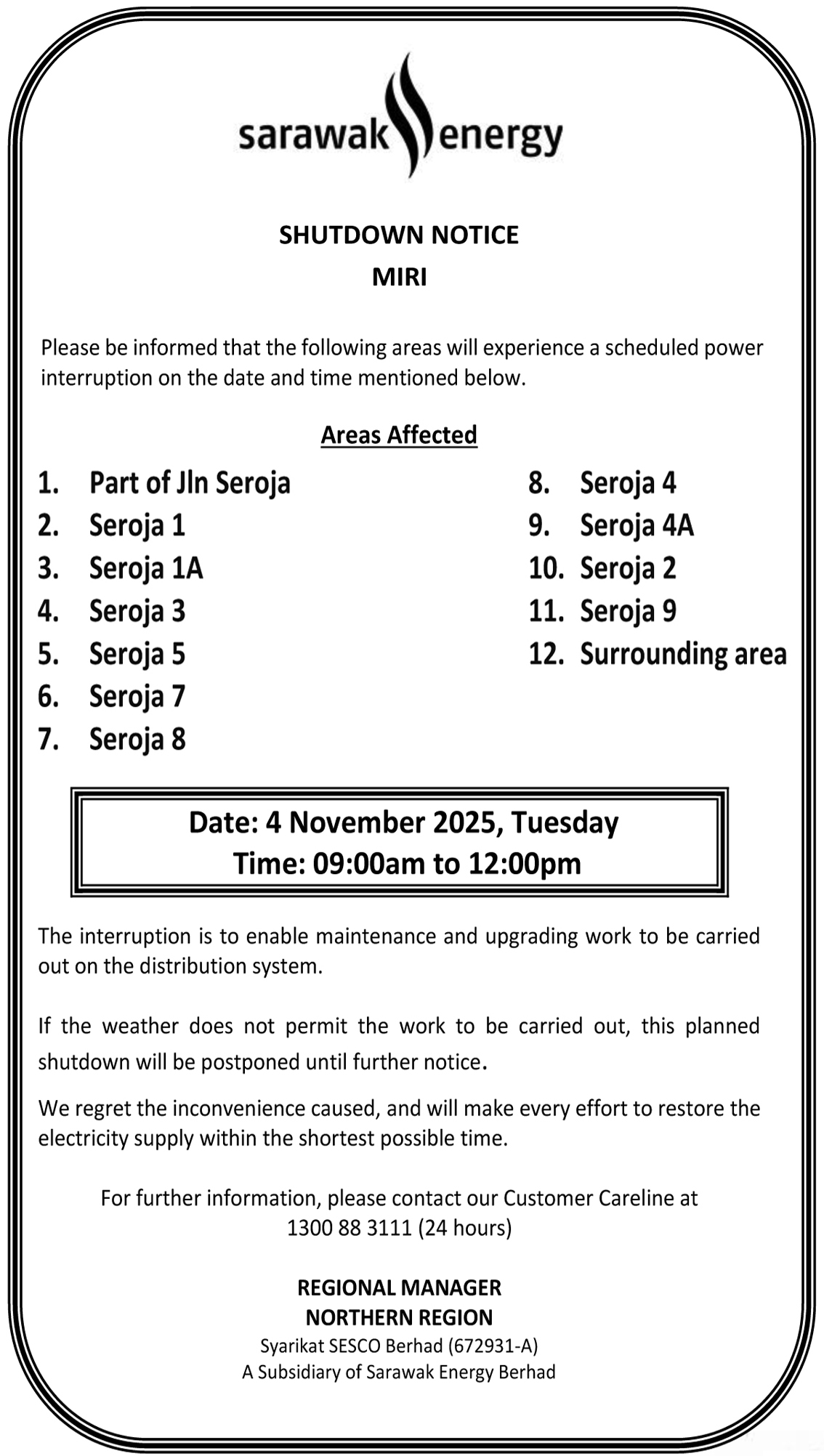 sarawak energy

SHUTDOWN NOTICE
MIRI

Please be informed that the following areas will experience a scheduled power interruption on the date and time mentioned below.

Areas Affected

1. Part of Jln Seroja
2. Seroja 1
3. Seroja 1A
4. Seroja 3
5. Seroja 5
6. Seroja 7
7. Seroja 8

8. Seroja 4
9. Seroja 4A
10. Seroja 2
11. Seroja 9
12. Surrounding area

Date: 4 November 2025, Tuesday
Time: 09:00am to 12:00pm

The interruption is to enable maintenance and upgrading work to be carried out on the distribution system.

If the weather does not permit the work to be carried out, this planned shutdown will be postponed until further notice.

We regret the inconvenience caused, and will make every effort to restore the electricity supply within the shortest possible time.

For further information, please contact our Customer Careline at 1300 88 3111 (24 hours)

REGIONAL MANAGER
NORTHERN REGION
Syarikat SESCO Berhad (672931-A)
A Subsidiary of Sarawak Energy Berhad